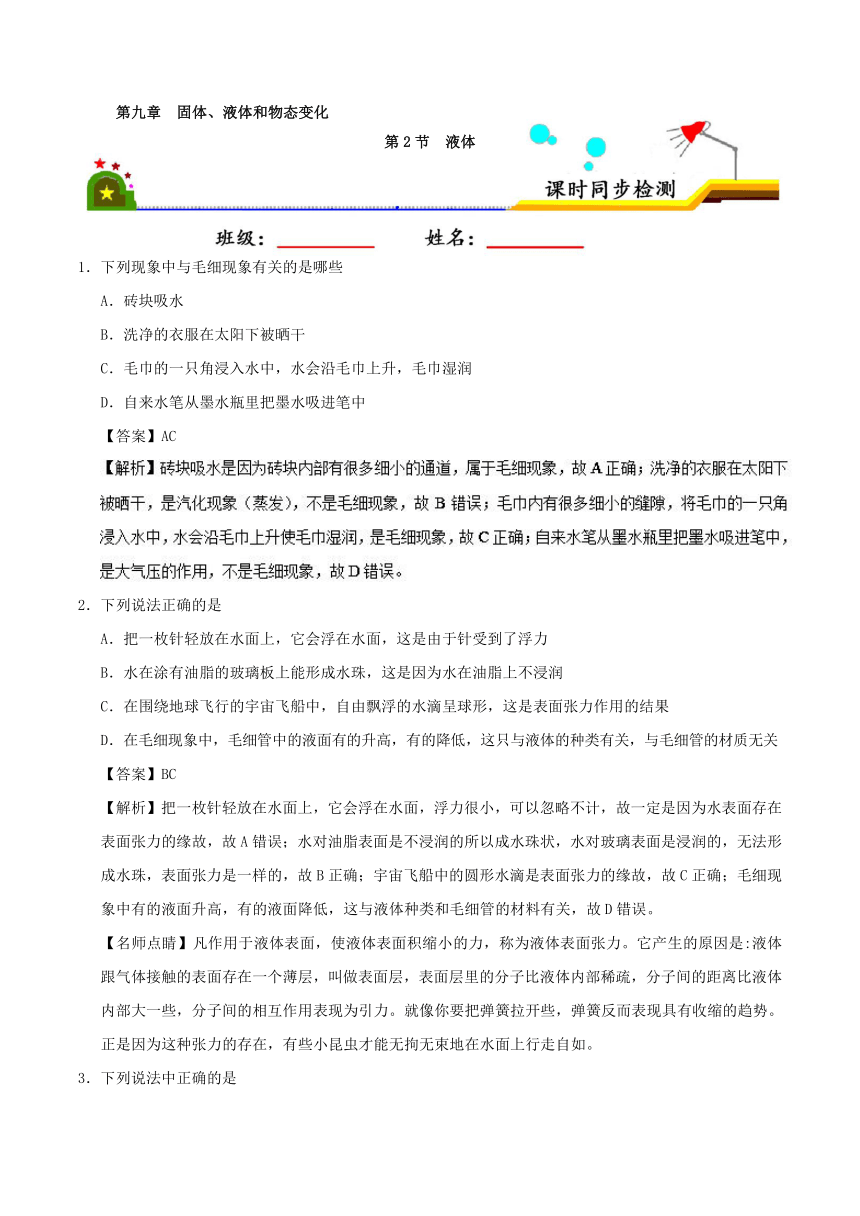 第九章　固体、液体和物态变化

第 2 节　液体

课时同步检测

班级：__________　　姓名：__________

1．下列现象中与毛细现象有关的是哪些

A．砖块吸水

B．洗净的衣服在太阳下被晒干

C．毛巾的一只角浸入水中，水会沿毛巾上升，毛巾湿润

D．自来水笔从墨水瓶里把墨水吸进笔中

【答案】AC

【解析】砖块吸水是因为砖块内部有很多细小的通道，属于毛细现象，故 A 正确；洗净的衣服在太阳下被晒干，是汽化现象（蒸发），不是毛细现象，故 B 错误；毛巾内有很多细小的缝隙，将毛巾的一只角浸入水中，水会沿毛巾上升使毛巾湿润，是毛细现象，故 C 正确；自来水笔从墨水瓶里把墨水吸进笔中，是大气压的作用，不是毛细现象，故 D 错误。

2．下列说法正确的是

A．把一枚针轻放在水面上，它会浮在水面，这是由于针受到了浮力

B．水在涂有油脂的玻璃板上能形成水珠，这是因为水在油脂上不浸润

C．在围绕地球飞行的宇宙飞船中，自由飘浮的水滴呈球形，这是表面张力作用的结果

D．在毛细现象中，毛细管中的液面有的升高，有的降低，这只与液体的种类有关，与毛细管的材质无关

【答案】BC

【解析】把一枚针轻放在水面上，它会浮在水面，浮力很小，可以忽略不计，故一定是因为水表面存在表面张力的缘故，故 A 错误；水对油脂表面是不浸润的所以成水珠状，水对玻璃表面是浸润的，无法形成水珠，表面张力是一样的，故 B 正确；宇宙飞船中的圆形水滴是表面张力的缘故，故 C 正确；毛细现象中有的液面升高，有的液面降低，这与液体种类和毛细管的材料有关，故 D 错误。

【名师点睛】凡作用于液体表面，使液体表面积缩小的力，称为液体表面张力。它产生的原因是:液体跟气体接触的表面存在一个薄层，叫做表面层，表面层里的分子比液体内部稀疏，分子间的距离比液体内部大一些，分子间的相互作用表现为引力。就像你要把弹簧拉开些，弹簧反而表现具有收缩的趋势。正是因为这种张力的存在，有些小昆虫才能无拘无束地在水面上行走自如。

3．下列说法中正确的是